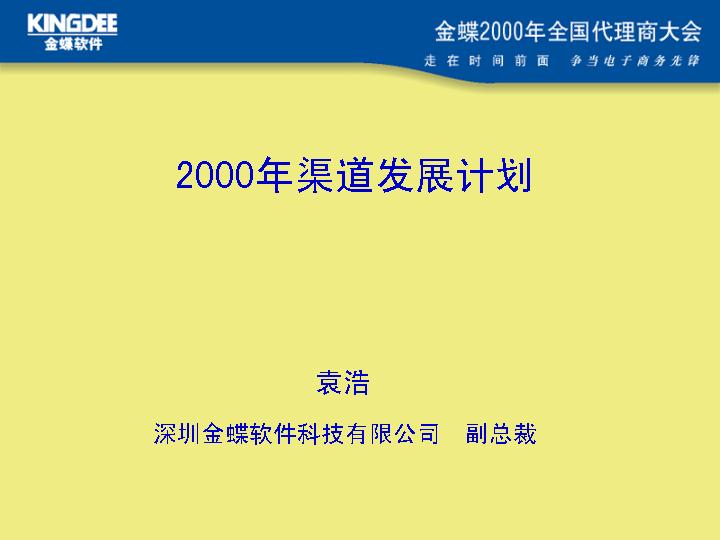 KINGDEE
金蝶软件

金蝶2000年全国代理商大会
走在时间前面 争当电子商务先锋

2000年渠道发展计划

袁浩

深圳金蝶软件科技有限公司 副总裁